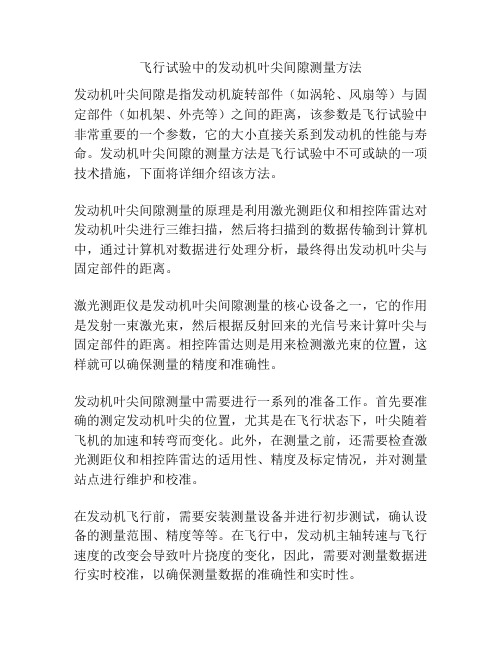 飞行试验中的发动机叶尖间隙测量方法

发动机叶尖间隙是指发动机旋转部件（如涡轮、风扇等）与固定部件（如机架、外壳等）之间的距离，该参数是飞行试验中非常重要的一个参数，它的大小直接关系到发动机的性能与寿命。发动机叶尖间隙的测量方法是飞行试验中不可或缺的一项技术措施，下面将详细介绍该方法。

发动机叶尖间隙测量的原理是利用激光测距仪和相控阵雷达对发动机叶尖进行三维扫描，然后将扫描到的数据传输到计算机中，通过计算机对数据进行处理分析，最终得出发动机叶尖与固定部件的距离。

激光测距仪是发动机叶尖间隙测量的核心设备之一，它的作用是发射一束激光束，然后根据反射回来的光信号来计算叶尖与固定部件的距离。相控阵雷达则是用来检测激光束的位置，这样就可以确保测量的精度和准确性。

发动机叶尖间隙测量中需要进行一系列的准备工作。首先要准确的测定发动机叶尖的位置，尤其是在飞行状态下，叶尖随着飞机的加速和转弯而变化。此外，在测量之前，还需要检查激光测距仪和相控阵雷达的适用性、精度及标定情况，并对测量站点进行维护和校准。

在发动机飞行前，需要安装测量设备并进行初步测试，确认设备的测量范围、精度等等。在飞行中，发动机主轴转速与飞行速度的改变会导致叶片挠度的变化，因此，需要对测量数据进行实时校准，以确保测量数据的准确性和实时性。